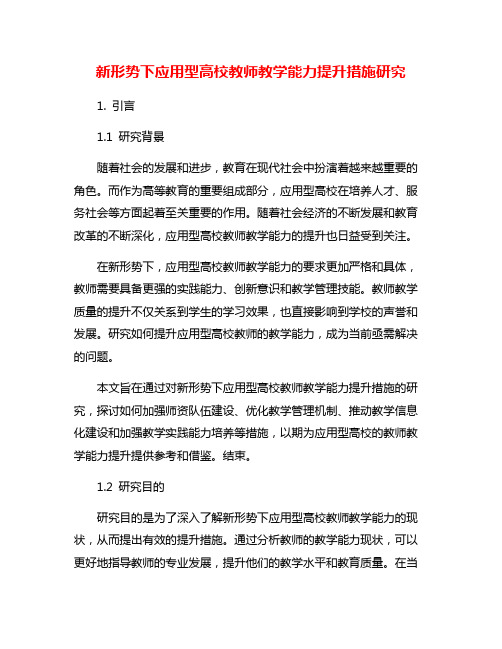 新形势下应用型高校教师教学能力提升措施研究

1. 引言

1.1 研究背景

随着社会的发展和进步，教育在现代社会中扮演着越来越重要的角色。而作为高等教育的重要组成部分，应用型高校在培养人才、服务社会等方面起着至关重要的作用。随着社会经济的不断发展和教育改革的不断深化，应用型高校教师教学能力的提升也日益受到关注。

在新形势下，应用型高校教师教学能力的要求更加严格和具体，教师需要具备更强的实践能力、创新意识和教学管理技能。教师教学质量的提升不仅关系到学生的学习效果，也直接影响到学校的声誉和发展。研究如何提升应用型高校教师的教学能力，成为当前亟需解决的问题。

本文旨在通过对新形势下应用型高校教师教学能力提升措施的研究，探讨如何加强师资队伍建设、优化教学管理机制、推动教学信息化建设和加强教学实践能力培养等措施，以期为应用型高校的教师教学能力提升提供参考和借鉴。结束。

1.2 研究目的

研究目的是为了深入了解新形势下应用型高校教师教学能力的现状，从而提出有效的提升措施。通过分析教师的教学能力现状，可以更好地指导教师的专业发展，提升他们的教学水平和教育质量。在当